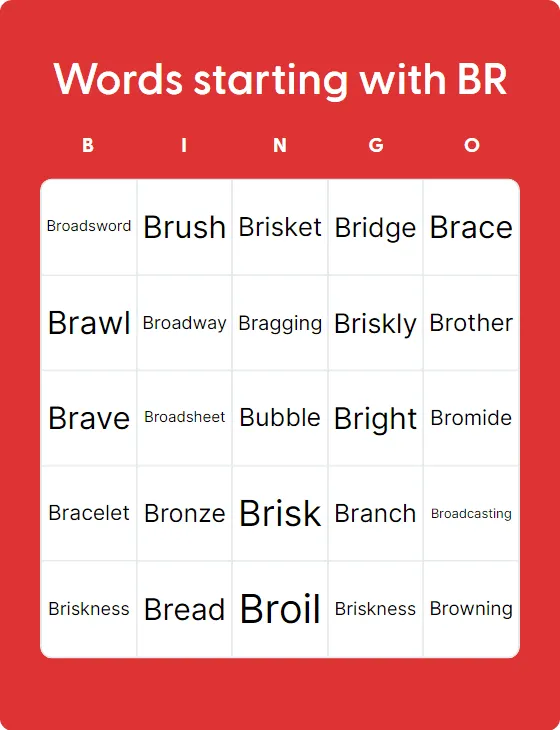 Words starting with BR

| B | I | N | G | O |
|---|---|---|---|---|
| Broadsword | Brush | Brisket | Bridge | Brace |
| Brawl | Broadway | Bragging | Briskly | Brother |
| Brave | Broadsheet | Bubble | Bright | Bromide |
| Bracelet | Bronze | Brisk | Branch | Broadcasting |
| Briskness | Bread | Broil | Briskness | Browning |